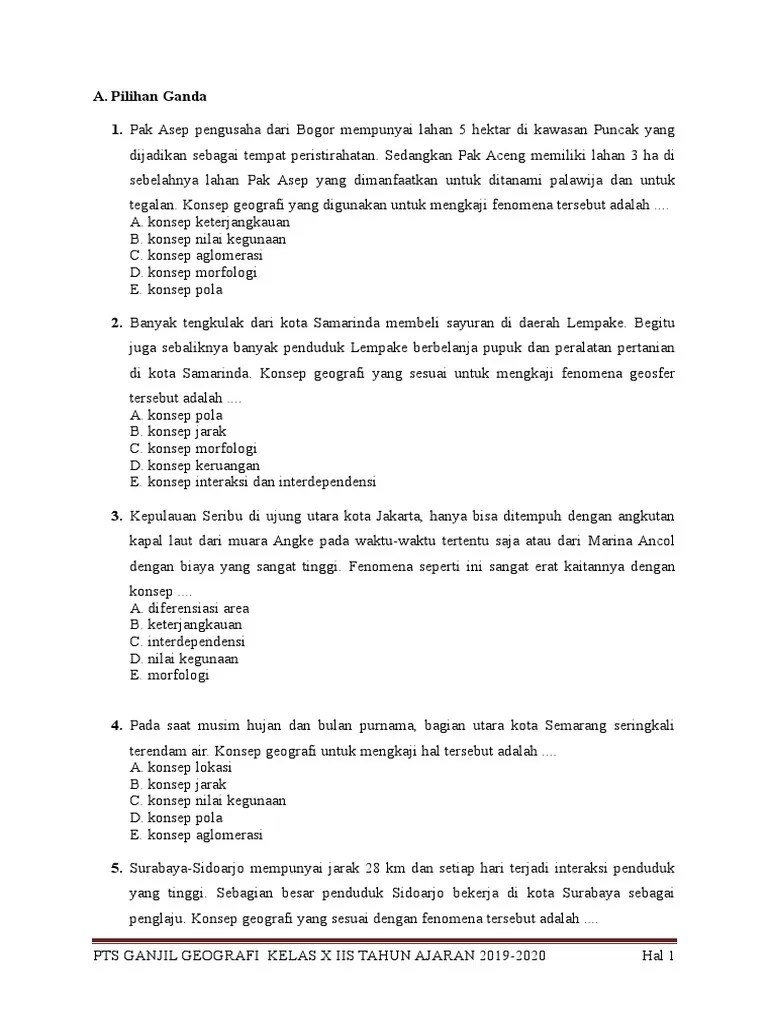 A. Pilihan Ganda

1. Pak Asep pengusaha dari Bogor mempunyai lahan 5 hektar di kawasan Puncak yang dijadikan sebagai tempat peristirahatan. Sedangkan Pak Aceng memiliki lahan 3 ha di sebelahnya lahan Pak Asep yang dimanfaatkan untuk ditanami palawija dan untuk tegalan. Konsep geografi yang digunakan untuk mengkaji fenomena tersebut adalah ....
A. konsep keterjangkauan
B. konsep nilai kegunaan
C. konsep aglomerasi
D. konsep morfologi
E. konsep pola

2. Banyak tengkulak dari kota Samarinda membeli sayuran di daerah Lempake. Begitu juga sebaliknya banyak penduduk Lempake berbelanja pupuk dan peralatan pertanian di kota Samarinda. Konsep geografi yang sesuai untuk mengkaji fenomena geosfer tersebut adalah ....
A. konsep pola
B. konsep jarak
C. konsep morfologi
D. konsep keruangan
E. konsep interaksi dan interdependensi

3. Kepulauan Seribu di ujung utara kota Jakarta, hanya bisa ditempuh dengan angkutan kapal laut dari muara Angke pada waktu-waktu tertentu saja atau dari Marina Ancol dengan biaya yang sangat tinggi. Fenomena seperti ini sangat erat kaitannya dengan konsep ....
A. diferensiasi area
B. keterjangkauan
C. interdependensi
D. nilai kegunaan
E. morfologi

4. Pada saat musim hujan dan bulan purnama, bagian utara kota Semarang seringkali terendam air. Konsep geografi untuk mengkaji hal tersebut adalah ....
A. konsep lokasi
B. konsep jarak
C. konsep nilai kegunaan
D. konsep pola
E. konsep aglomerasi

5. Surabaya-Sidoarjo mempunyai jarak 28 km dan setiap hari terjadi interaksi penduduk yang tinggi. Sebagian besar penduduk Sidoarjo bekerja di kota Surabaya sebagai penglaju. Konsep geografi yang sesuai dengan fenomena tersebut adalah ....

PTS GANJIL GEOGRAFI KELAS X IIS TAHUN AJARAN 2019-2020 Hal 1